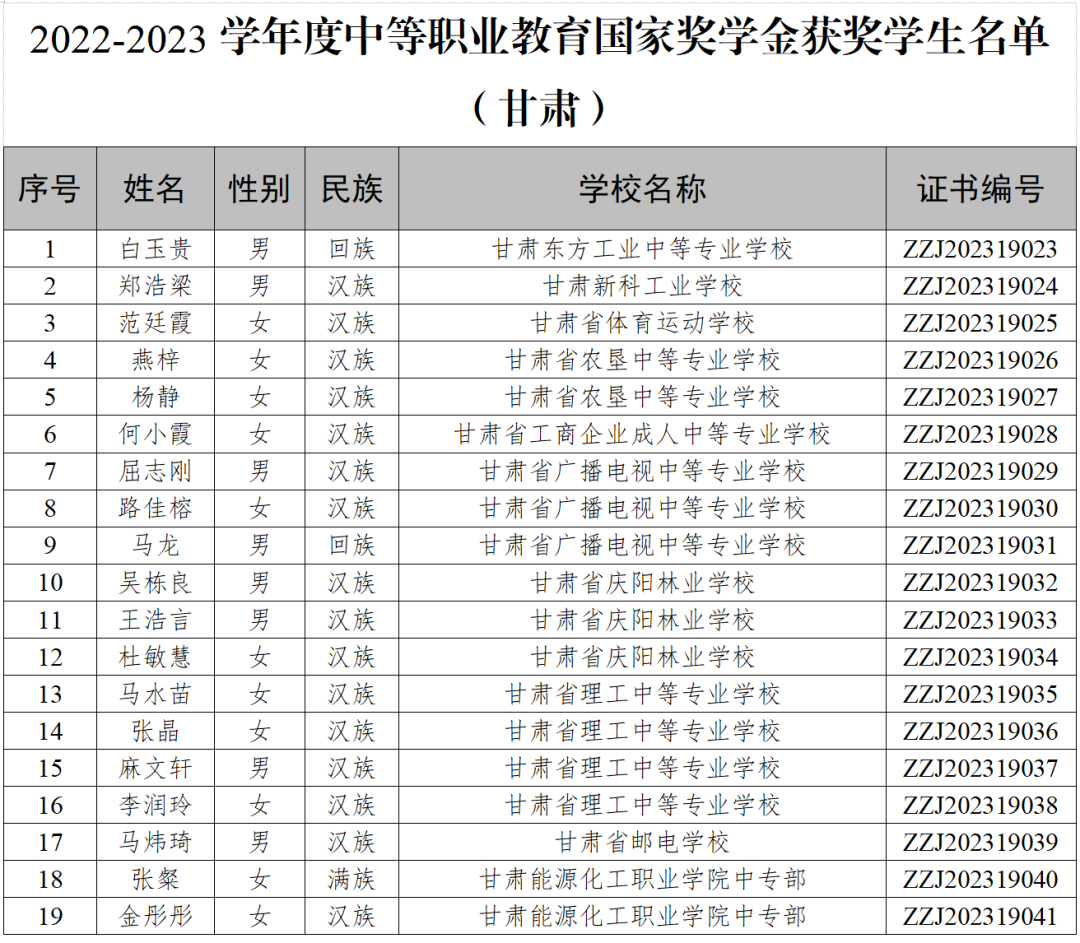 2022-2023 学年度中等职业教育国家奖学金获奖学生名单

（甘肃）

| 序号 | 姓名 | 性别 | 民族 | 学校名称 | 证书编号 |
|---|---|---|---|---|---|
| 1 | 白玉贵 | 男 | 回族 | 甘肃东方工业中等专业学校 | ZZJ202319023 |
| 2 | 郑浩梁 | 男 | 汉族 | 甘肃新科工业学校 | ZZJ202319024 |
| 3 | 范廷霞 | 女 | 汉族 | 甘肃省体育运动学校 | ZZJ202319025 |
| 4 | 燕梓 | 女 | 汉族 | 甘肃省农垦中等专业学校 | ZZJ202319026 |
| 5 | 杨静 | 女 | 汉族 | 甘肃省农垦中等专业学校 | ZZJ202319027 |
| 6 | 何小霞 | 女 | 汉族 | 甘肃省工商企业成人中等专业学校 | ZZJ202319028 |
| 7 | 屈志刚 | 男 | 汉族 | 甘肃省广播电视中等专业学校 | ZZJ202319029 |
| 8 | 路佳榕 | 女 | 汉族 | 甘肃省广播电视中等专业学校 | ZZJ202319030 |
| 9 | 马龙 | 男 | 回族 | 甘肃省广播电视中等专业学校 | ZZJ202319031 |
| 10 | 吴栋良 | 男 | 汉族 | 甘肃省庆阳林业学校 | ZZJ202319032 |
| 11 | 王浩言 | 男 | 汉族 | 甘肃省庆阳林业学校 | ZZJ202319033 |
| 12 | 杜敏慧 | 女 | 汉族 | 甘肃省庆阳林业学校 | ZZJ202319034 |
| 13 | 马水苗 | 女 | 汉族 | 甘肃省理工中等专业学校 | ZZJ202319035 |
| 14 | 张晶 | 女 | 汉族 | 甘肃省理工中等专业学校 | ZZJ202319036 |
| 15 | 麻文轩 | 男 | 汉族 | 甘肃省理工中等专业学校 | ZZJ202319037 |
| 16 | 李润玲 | 女 | 汉族 | 甘肃省理工中等专业学校 | ZZJ202319038 |
| 17 | 马炜琦 | 男 | 汉族 | 甘肃省邮电学校 | ZZJ202319039 |
| 18 | 张粲 | 女 | 满族 | 甘肃能源化工职业学院中专部 | ZZJ202319040 |
| 19 | 金彤彤 | 女 | 汉族 | 甘肃能源化工职业学院中专部 | ZZJ202319041 |